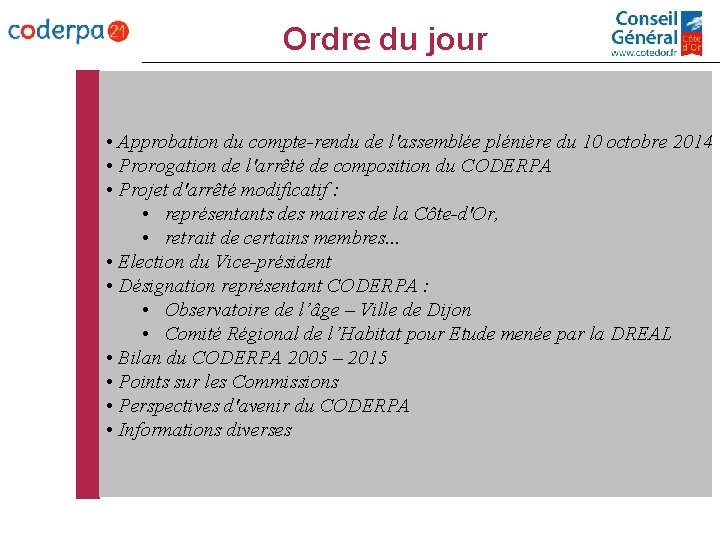 coderpa 21

Ordre du jour

Conseil Général Côte d'Or
www.cotedor.fr

• Approbation du compte-rendu de l'assemblée plénière du 10 octobre 2014
• Prorogation de l'arrêté de composition du CODERPA
• Projet d'arrêté modificatif :
• représentants des maires de la Côte-d'Or,
• retrait de certains membres...
• Election du Vice-président
• Désignation représentant CODERPA :
• Observatoire de l'âge – Ville de Dijon
• Comité Régional de l'Habitat pour Etude menée par la DREAL
• Bilan du CODERPA 2005 – 2015
• Points sur les Commissions
• Perspectives d'avenir du CODERPA
• Informations diverses